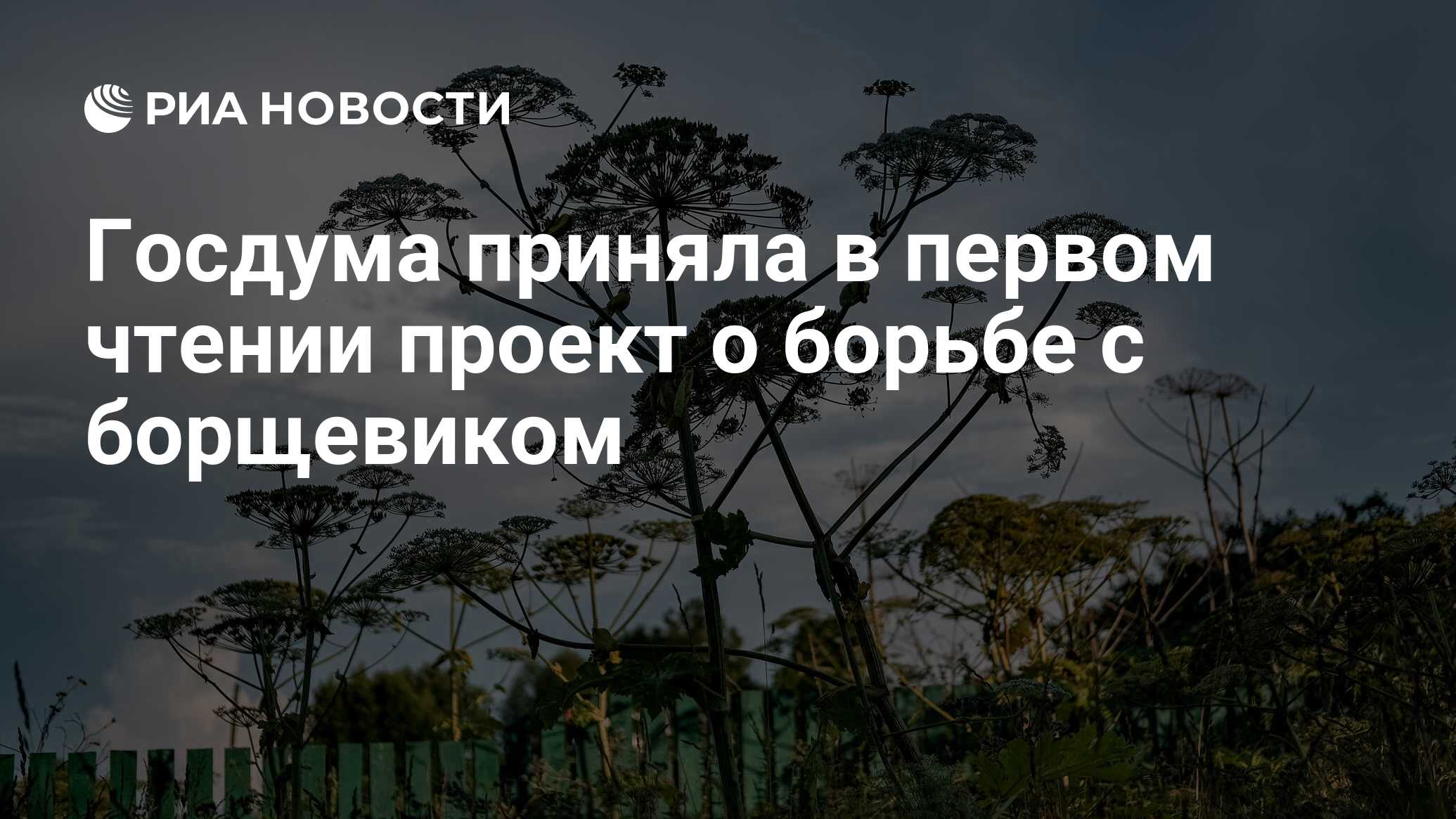 РИА НОВОСТИ

Госдума приняла в первом чтении проект о борьбе с борщевиком